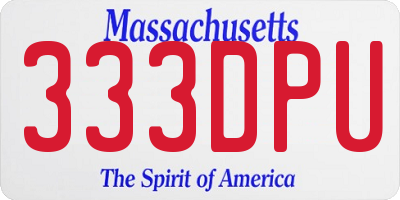 Massachusetts
333DPU
The Spirit of America